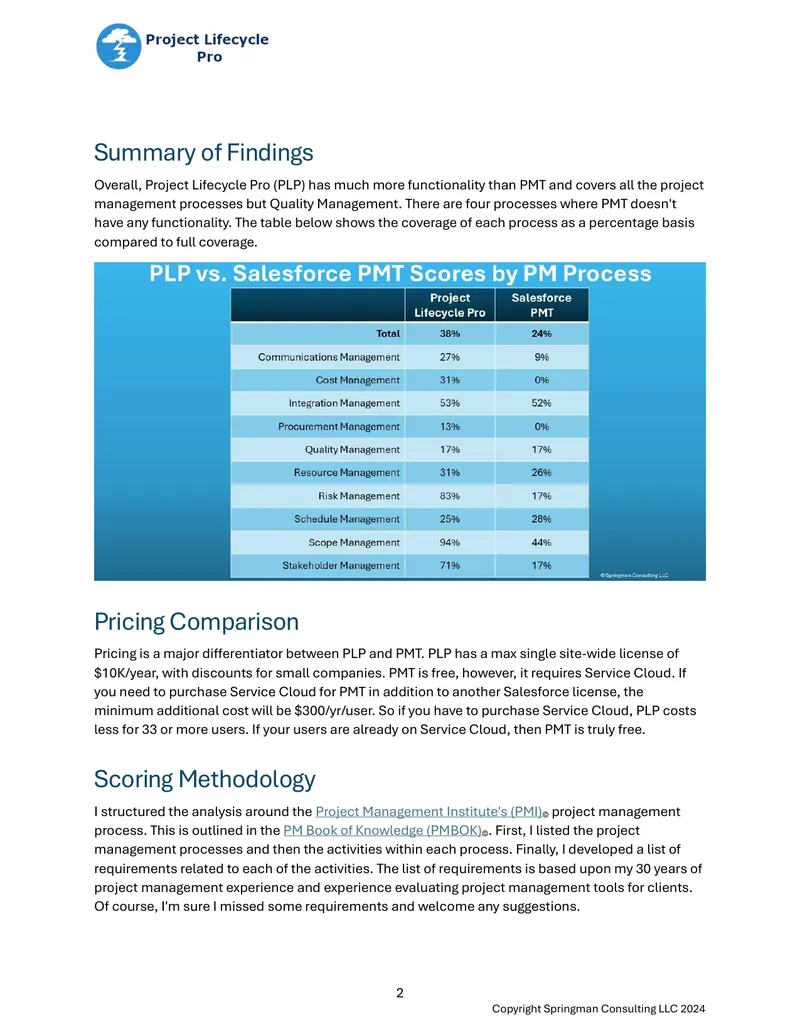 Project Lifecycle Pro

Summary of Findings

Overall, Project Lifecycle Pro (PLP) has much more functionality than PMT and covers all the project management processes but Quality Management. There are four processes where PMT doesn't have any functionality. The table below shows the coverage of each process as a percentage basis compared to full coverage.

PLP vs. Salesforce PMT Scores by PM Process

| | Project Lifecycle Pro | Salesforce PMT |
|---|---|---|
| Total | 38% | 24% |
| Communications Management | 27% | 9% |
| Cost Management | 31% | 0% |
| Integration Management | 53% | 52% |
| Procurement Management | 13% | 0% |
| Quality Management | 17% | 17% |
| Resource Management | 31% | 26% |
| Risk Management | 83% | 17% |
| Schedule Management | 25% | 28% |
| Scope Management | 94% | 44% |
| Stakeholder Management | 71% | 17% |

©Springman Consulting LLC

Pricing Comparison

Pricing is a major differentiator between PLP and PMT. PLP has a max single site-wide license of $10K/year, with discounts for small companies. PMT is free, however, it requires Service Cloud. If you need to purchase Service Cloud for PMT in addition to another Salesforce license, the minimum additional cost will be $300/yr/user. So if you have to purchase Service Cloud, PLP costs less for 33 or more users. If your users are already on Service Cloud, then PMT is truly free.

Scoring Methodology

I structured the analysis around the Project Management Institute's (PMI)® project management process. This is outlined in the PM Book of Knowledge (PMBOK)®. First, I listed the project management processes and then the activities within each process. Finally, I developed a list of requirements related to each of the activities. The list of requirements is based upon my 30 years of project management experience and experience evaluating project management tools for clients. Of course, I'm sure I missed some requirements and welcome any suggestions.

2

Copyright Springman Consulting LLC 2024